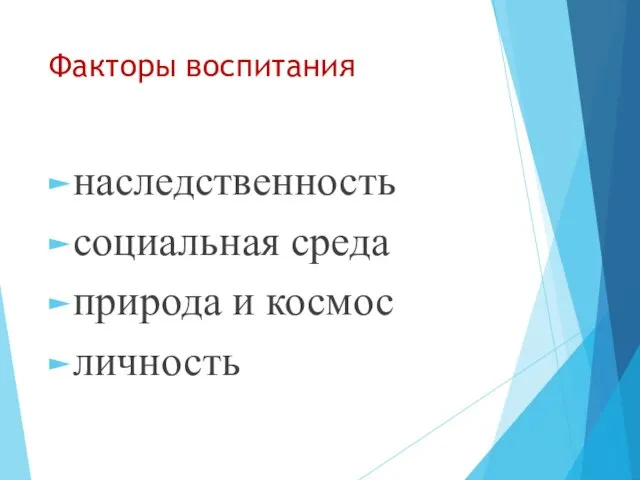 Факторы воспитания

наследственность
социальная среда
природа и космос
личность